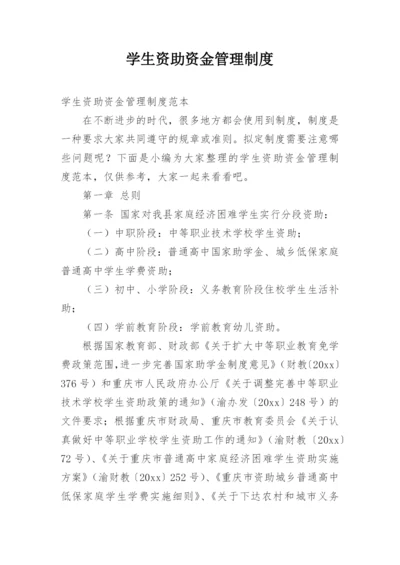 学生资助资金管理制度

学生资助资金管理制度范本

在不断进步的时代，很多地方都会使用到制度，制度是一种要求大家共同遵守的规章或准则。拟定制度需要注意哪些问题呢？下面是小编为大家整理的学生资助资金管理制度范本，仅供参考，大家一起来看看吧。

第一章 总则

第一条 国家对我县家庭经济困难学生实行分段资助：

（一）中职阶段：中等职业技术学校学生资助；

（二）高中阶段：普通高中国家助学金、城乡低保家庭普通高中学生学费资助；

（三）初中、小学阶段：义务教育阶段住校学生生活补助；

（四）学前教育阶段：学前教育幼儿资助。

根据国家教育部、财政部《关于扩大中等职业教育免学费政策范围，进一步完善国家助学金制度意见》（财教〔20xx〕376号）和重庆市人民政府办公厅《关于调整完善中等职业技术学校学生资助政策的通知》（渝办发〔20xx〕248号）的文件要求；根据重庆市财政局、重庆市教育委员会《关于认真做好中等职业学校学生资助工作的通知》（渝财教〔20xx〕72号）、《关于重庆市普通高中家庭经济困难学生资助实施方案》（渝财教〔20xx〕252号）、《重庆市资助城乡普通高中低保家庭学生学费实施细则》、《关于下达农村和城市义务